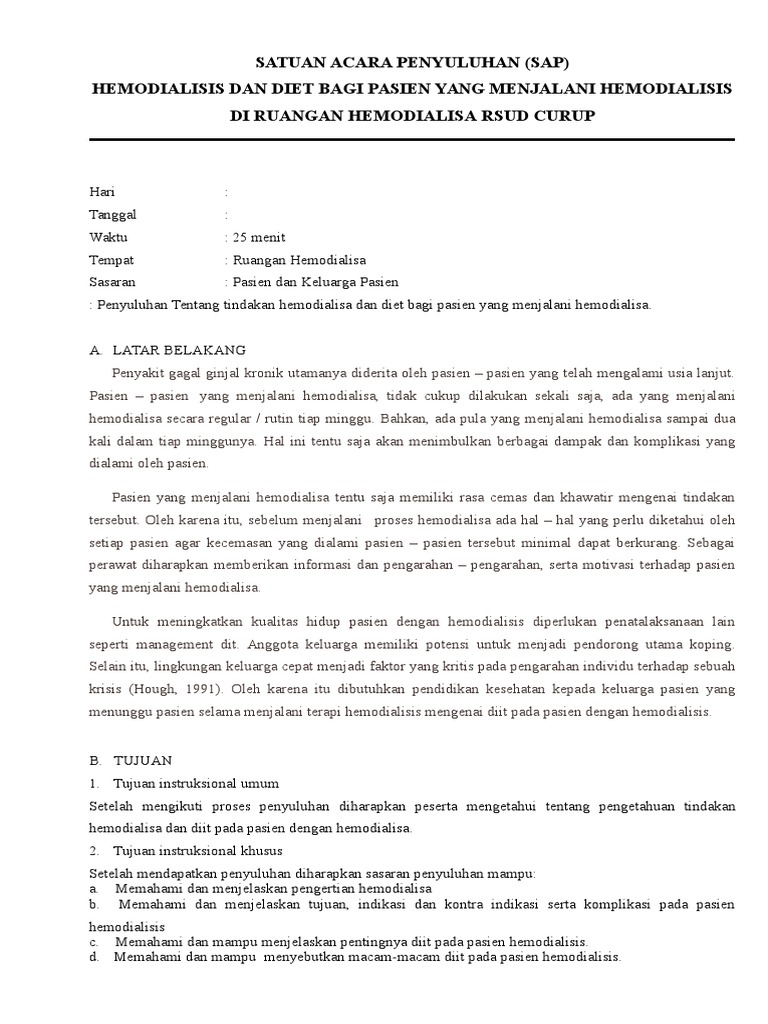 SATUAN ACARA PENYULUHAN (SAP)
HEMODIALISIS DAN DIET BAGI PASIEN YANG MENJALANI HEMODIALISIS
DI RUANGAN HEMODIALISA RSUD CURUP

Hari :
Tanggal :
Waktu : 25 menit
Tempat : Ruangan Hemodialisa
Sasaran : Pasien dan Keluarga Pasien
: Penyuluhan Tentang tindakan hemodialisa dan diet bagi pasien yang menjalani hemodialisa.

A. LATAR BELAKANG
Penyakit gagal ginjal kronik utamanya diderita oleh pasien – pasien yang telah mengalami usia lanjut. Pasien – pasien yang menjalani hemodialisa, tidak cukup dilakukan sekali saja, ada yang menjalani hemodialisa secara regular / rutin tiap minggu. Bahkan, ada pula yang menjalani hemodialisa sampai dua kali dalam tiap minggunya. Hal ini tentu saja akan menimbulkan berbagai dampak dan komplikasi yang dialami oleh pasien.

Pasien yang menjalani hemodialisa tentu saja memiliki rasa cemas dan khawatir mengenai tindakan tersebut. Oleh karena itu, sebelum menjalani proses hemodialisa ada hal – hal yang perlu diketahui oleh setiap pasien agar kecemasan yang dialami pasien – pasien tersebut minimal dapat berkurang. Sebagai perawat diharapkan memberikan informasi dan pengarahan – pengarahan, serta motivasi terhadap pasien yang menjalani hemodialisa.

Untuk meningkatkan kualitas hidup pasien dengan hemodialisis diperlukan penatalaksanaan lain seperti management dit. Anggota keluarga memiliki potensi untuk menjadi pendorong utama koping. Selain itu, lingkungan keluarga cepat menjadi faktor yang kritis pada pengarahan individu terhadap sebuah krisis (Hough, 1991). Oleh karena itu dibutuhkan pendidikan kesehatan kepada keluarga pasien yang menunggu pasien selama menjalani terapi hemodialisis mengenai diit pada pasien dengan hemodialisis.

B. TUJUAN
1. Tujuan instruksional umum
Setelah mengikuti proses penyuluhan diharapkan peserta mengetahui tentang pengetahuan tindakan hemodialisa dan diit pada pasien dengan hemodialisa.
2. Tujuan instruksional khusus
Setelah mendapatkan penyuluhan diharapkan sasaran penyuluhan mampu:
a. Memahami dan menjelaskan pengertian hemodialisa
b. Memahami dan menjelaskan tujuan, indikasi dan kontra indikasi serta komplikasi pada pasien hemodialisis
c. Memahami dan mampu menjelaskan pentingnya diit pada pasien hemodialisis.
d. Memahami dan mampu menyebutkan macam-macam diit pada pasien hemodialisis.